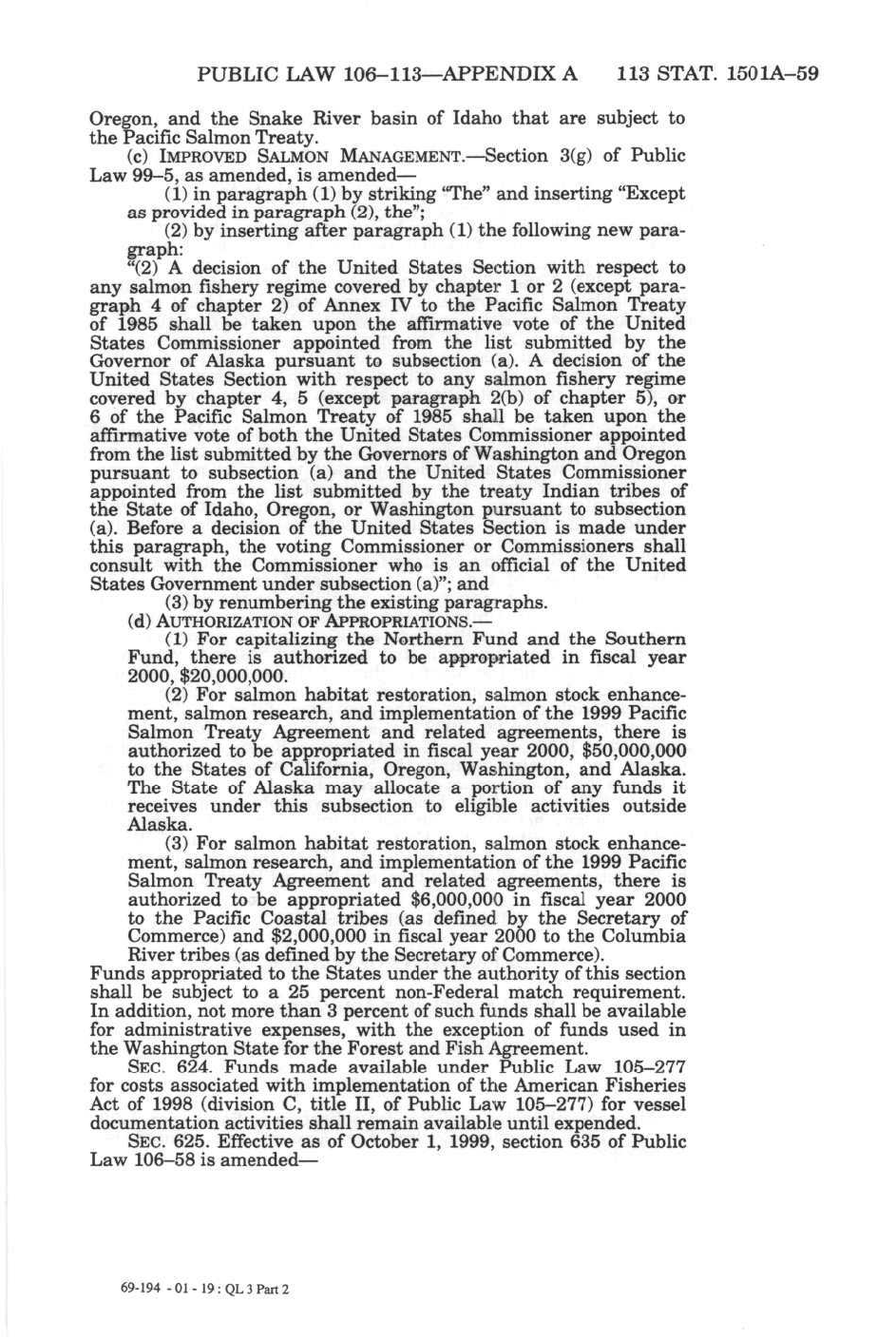 PUBLIC LAW 106–113—APPENDIX A 113 STAT. 1501A–59

Oregon, and the Snake River basin of Idaho that are subject to the Pacific Salmon Treaty.

(c) IMPROVED SALMON MANAGEMENT.—Section 3(g) of Public Law 99–5, as amended, is amended—

(1) in paragraph (1) by striking "The" and inserting "Except as provided in paragraph (2), the";

(2) by inserting after paragraph (1) the following new paragraph:

"(2) A decision of the United States Section with respect to any salmon fishery regime covered by chapter 1 or 2 (except paragraph 4 of chapter 2) of Annex IV to the Pacific Salmon Treaty of 1985 shall be taken upon the affirmative vote of the United States Commissioner appointed from the list submitted by the Governor of Alaska pursuant to subsection (a). A decision of the United States Section with respect to any salmon fishery regime covered by chapter 4, 5 (except paragraph 2(b) of chapter 5), or 6 of the Pacific Salmon Treaty of 1985 shall be taken upon the affirmative vote of both the United States Commissioner appointed from the list submitted by the Governors of Washington and Oregon pursuant to subsection (a) and the United States Commissioner appointed from the list submitted by the treaty Indian tribes of the State of Idaho, Oregon, or Washington pursuant to subsection (a). Before a decision of the United States Section is made under this paragraph, the voting Commissioner or Commissioners shall consult with the Commissioner who is an official of the United States Government under subsection (a)"; and

(3) by renumbering the existing paragraphs.

(d) AUTHORIZATION OF APPROPRIATIONS.—

(1) For capitalizing the Northern Fund and the Southern Fund, there is authorized to be appropriated in fiscal year 2000, $20,000,000.

(2) For salmon habitat restoration, salmon stock enhancement, salmon research, and implementation of the 1999 Pacific Salmon Treaty Agreement and related agreements, there is authorized to be appropriated in fiscal year 2000, $50,000,000 to the States of California, Oregon, Washington, and Alaska. The State of Alaska may allocate a portion of any funds it receives under this subsection to eligible activities outside Alaska.

(3) For salmon habitat restoration, salmon stock enhancement, salmon research, and implementation of the 1999 Pacific Salmon Treaty Agreement and related agreements, there is authorized to be appropriated $6,000,000 in fiscal year 2000 to the Pacific Coastal tribes (as defined by the Secretary of Commerce) and $2,000,000 in fiscal year 2000 to the Columbia River tribes (as defined by the Secretary of Commerce).

Funds appropriated to the States under the authority of this section shall be subject to a 25 percent non-Federal match requirement. In addition, not more than 3 percent of such funds shall be available for administrative expenses, with the exception of funds used in the Washington State for the Forest and Fish Agreement.

SEC. 624. Funds made available under Public Law 105–277 for costs associated with implementation of the American Fisheries Act of 1998 (division C, title II, of Public Law 105–277) for vessel documentation activities shall remain available until expended.

SEC. 625. Effective as of October 1, 1999, section 635 of Public Law 106–58 is amended—

69-194 - 01 - 19 : QL 3 Part 2